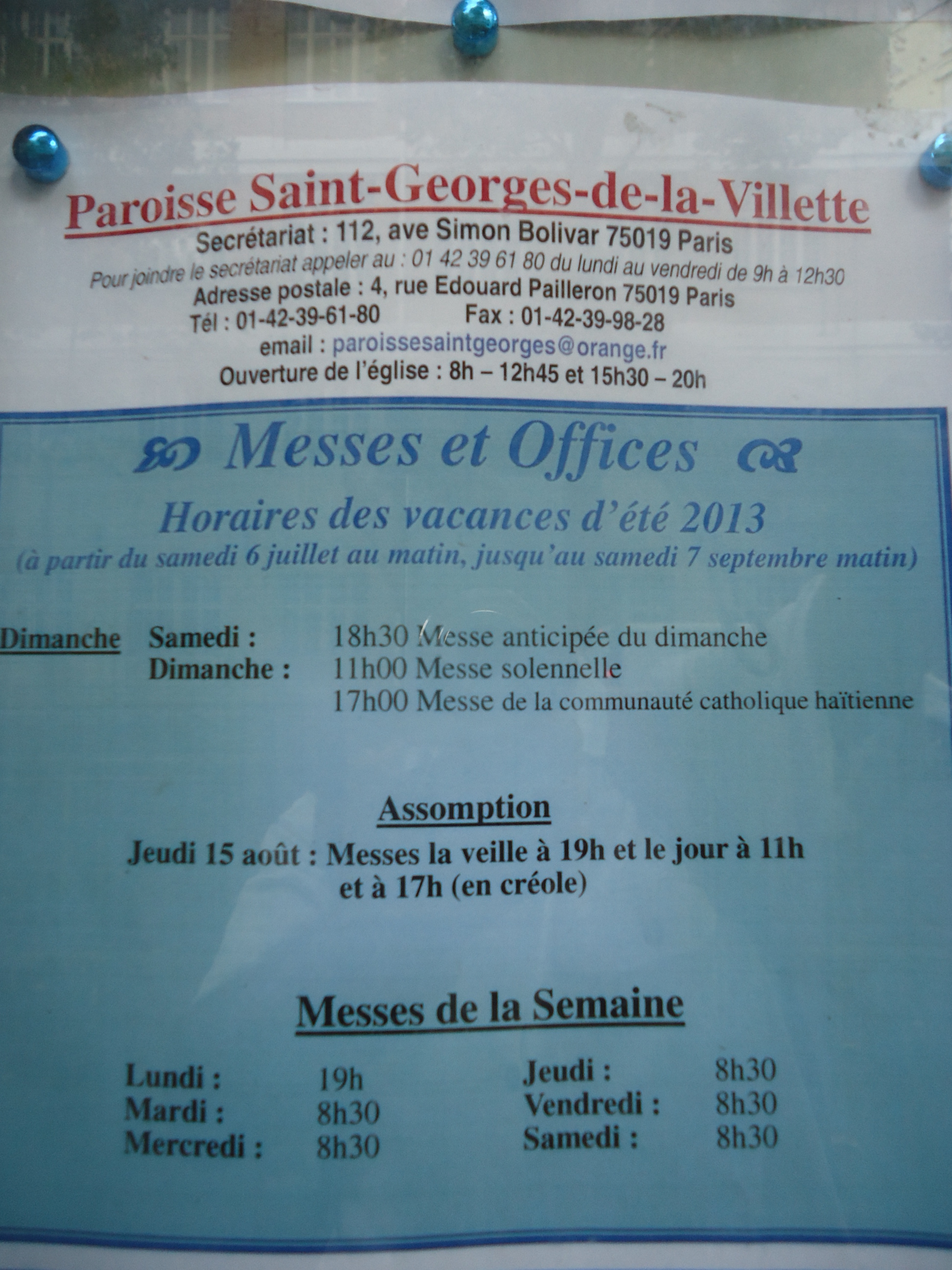 Paroisse Saint-Georges-de-la-Villette
Secrétariat : 112, ave Simon Bolivar 75019 Paris
Pour joindre le secrétariat appeler au : 01 42 39 61 80 du lundi au vendredi de 9h à 12h30
Adresse postale : 4, rue Edouard Pailleron 75019 Paris
Tél : 01-42-39-61-80 Fax : 01-42-39-98-28
email : paroissesaintgeorges@orange.fr
Ouverture de l'église : 8h – 12h45 et 15h30 – 20h

Messes et Offices

Horaires des vacances d'été 2013
(à partir du samedi 6 juillet au matin, jusqu'au samedi 7 septembre matin)

Dimanche Samedi : 18h30 Messe anticipée du dimanche
Dimanche : 11h00 Messe solennelle
17h00 Messe de la communauté catholique haïtienne

Assomption
Jeudi 15 août : Messes la veille à 19h et le jour à 11h
et à 17h (en créole)

Messes de la Semaine

Lundi : 19h
Mardi : 8h30
Mercredi : 8h30

Jeudi : 8h30
Vendredi : 8h30
Samedi : 8h30